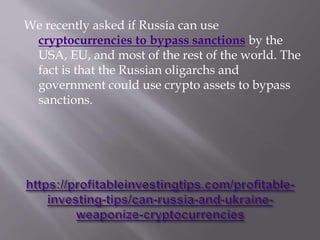 We recently asked if Russia can use cryptocurrencies to bypass sanctions by the USA, EU, and most of the rest of the world. The fact is that the Russian oligarchs and government could use crypto assets to bypass sanctions.

https://profitableinvestingtips.com/profitable-investing-tips/can-russia-and-ukraine-weaponize-cryptocurrencies